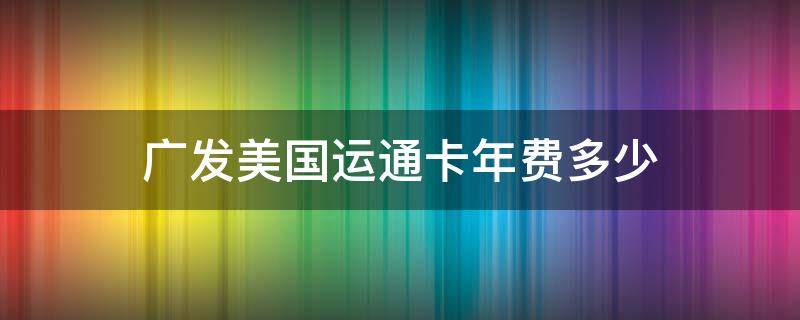 广发美国运通卡年费多少